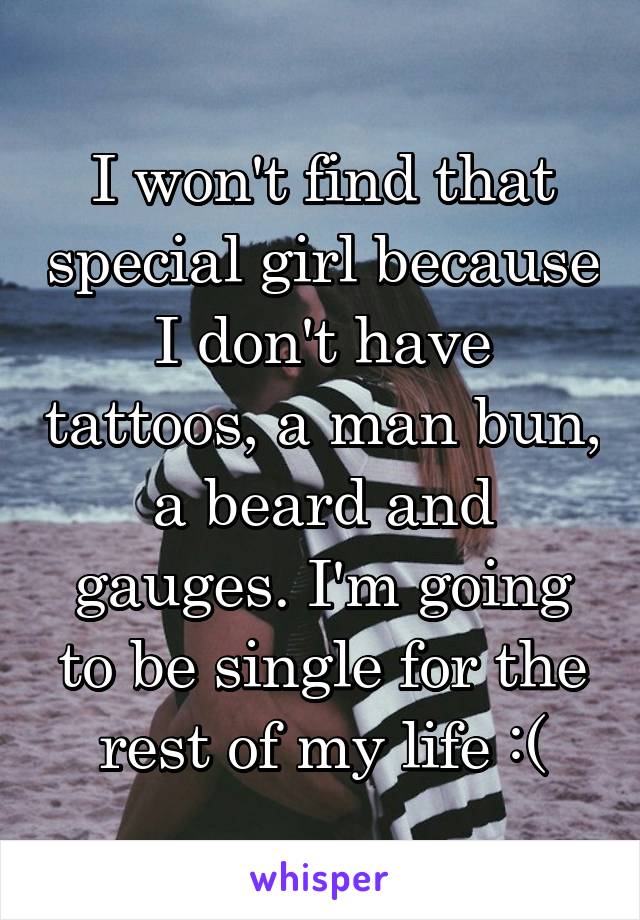 I won't find that special girl because I don't have tattoos, a man bun, a beard and gauges. I'm going to be single for the rest of my life :(

whisper